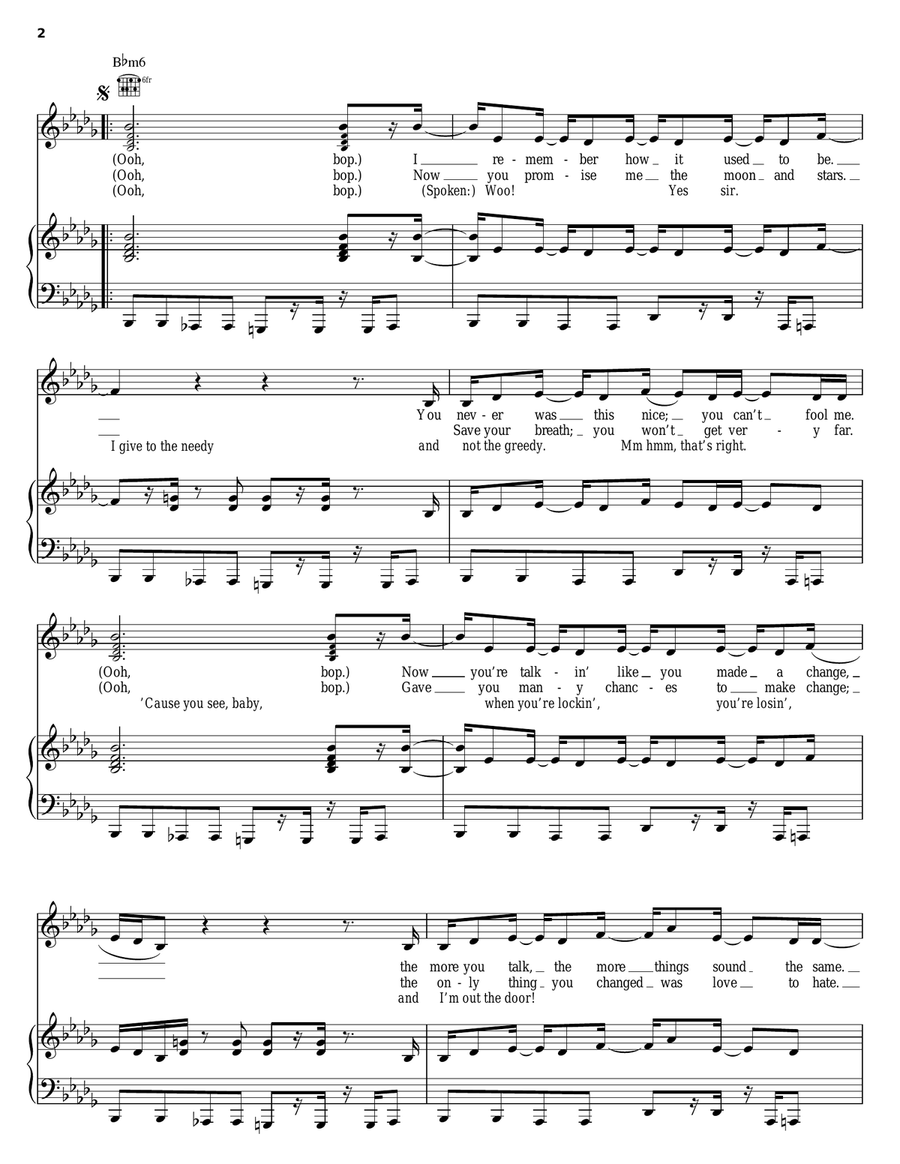 2

B♭m6

6fr

(Ooh, bop.) I re - mem - ber how it used to be.
(Ooh, bop.) Now you prom - ise me the moon and stars.
(Ooh, bop.) (Spoken:) Woo! Yes sir.

You nev - er was this nice; you can't fool me.
Save your breath; you won't get ver - y far.
I give to the needy and not the greedy. Mm hmm, that's right.

(Ooh, bop.) Now you're talk - in' like you made a change,
(Ooh, bop.) Gave you man - y chanc - es to make change;
'Cause you see, baby, when you're lockin', you're losin',

the more you talk, the more things sound the same.
the on - ly thing you changed was love to hate.
and I'm out the door!